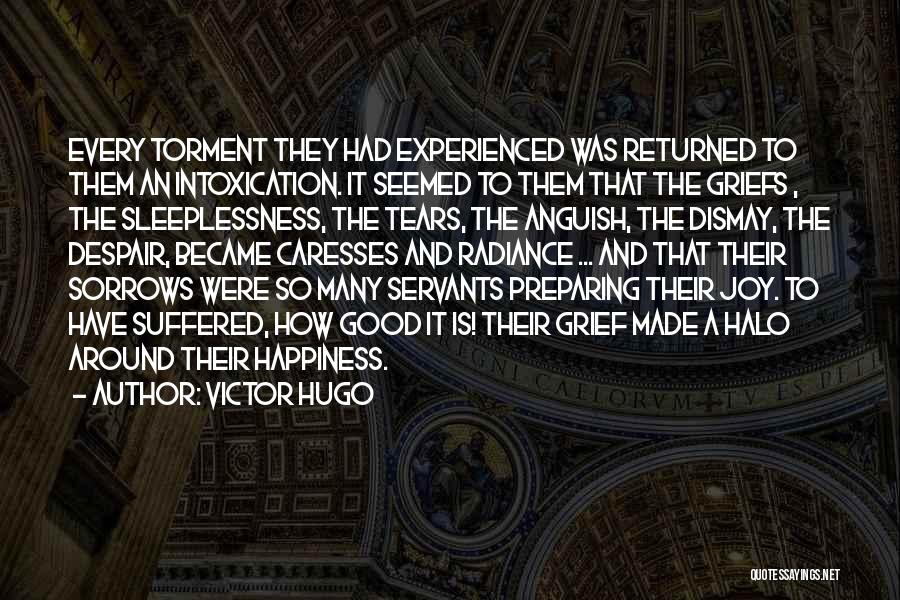 EVERY TORMENT THEY HAD EXPERIENCED WAS RETURNED TO THEM AN INTOXICATION. IT SEEMED TO THEM THAT THE GRIEFS , THE SLEEPLESSNESS, THE TEARS, THE ANGUISH, THE DISMAY, THE DESPAIR, BECAME CARESSES AND RADIANCE ... AND THAT THEIR SORROWS WERE SO MANY SERVANTS PREPARING THEIR JOY. TO HAVE SUFFERED, HOW GOOD IT IS! THEIR GRIEF MADE A HALO AROUND THEIR HAPPINESS.

— AUTHOR: VICTOR HUGO

QUOTESSAYINGS.NET